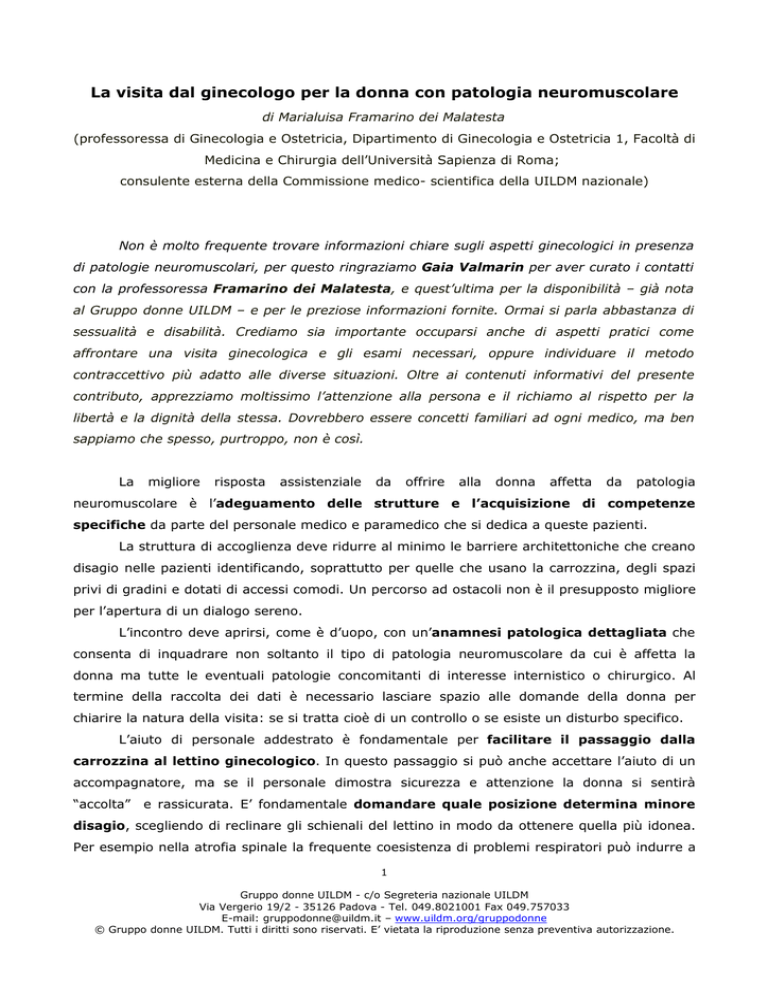 La visita dal ginecologo per la donna con patologia neuromuscolare

di Marialuisa Framarino dei Malatesta

(professoressa di Ginecologia e Ostetricia, Dipartimento di Ginecologia e Ostetricia 1, Facoltà di Medicina e Chirurgia dell'Università Sapienza di Roma; consulente esterna della Commissione medico- scientifica della UILDM nazionale)

Non è molto frequente trovare informazioni chiare sugli aspetti ginecologici in presenza di patologie neuromuscolari, per questo ringraziamo Gaia Valmarin per aver curato i contatti con la professoressa Framarino dei Malatesta, e quest'ultima per la disponibilità – già nota al Gruppo donne UILDM – e per le preziose informazioni fornite. Ormai si parla abbastanza di sessualità e disabilità. Crediamo sia importante occuparsi anche di aspetti pratici come affrontare una visita ginecologica e gli esami necessari, oppure individuare il metodo contraccettivo più adatto alle diverse situazioni. Oltre ai contenuti informativi del presente contributo, apprezziamo moltissimo l'attenzione alla persona e il richiamo al rispetto per la libertà e la dignità della stessa. Dovrebbero essere concetti familiari ad ogni medico, ma ben sappiamo che spesso, purtroppo, non è così.

La migliore risposta assistenziale da offrire alla donna affetta da patologia neuromuscolare è l'adeguamento delle strutture e l'acquisizione di competenze specifiche da parte del personale medico e paramedico che si dedica a queste pazienti.

La struttura di accoglienza deve ridurre al minimo le barriere architettoniche che creano disagio nelle pazienti identificando, soprattutto per quelle che usano la carrozzina, degli spazi privi di gradini e dotati di accessi comodi. Un percorso ad ostacoli non è il presupposto migliore per l'apertura di un dialogo sereno.

L'incontro deve aprirsi, come è d'uopo, con un'anamnesi patologica dettagliata che consenta di inquadrare non soltanto il tipo di patologia neuromuscolare da cui è affetta la donna ma tutte le eventuali patologie concomitanti di interesse internistico o chirurgico. Al termine della raccolta dei dati è necessario lasciare spazio alle domande della donna per chiarire la natura della visita: se si tratta cioè di un controllo o se esiste un disturbo specifico.

L'aiuto di personale addestrato è fondamentale per facilitare il passaggio dalla carrozzina al lettino ginecologico. In questo passaggio si può anche accettare l'aiuto di un accompagnatore, ma se il personale dimostra sicurezza e attenzione la donna si sentirà "accolta" e rassicurata. E' fondamentale domandare quale posizione determina minore disagio, scegliendo di reclinare gli schienali del lettino in modo da ottenere quella più idonea. Per esempio nella atrofia spinale la frequente coesistenza di problemi respiratori può indurre a

1

Gruppo donne UILDM - c/o Segreteria nazionale UILDM
Via Vergerio 19/2 - 35126 Padova - Tel. 049.8021001 Fax 049.757033
E-mail: gruppodonne@uildm.it – www.uildm.org/gruppodonne
© Gruppo donne UILDM. Tutti i diritti sono riservati. E' vietata la riproduzione senza preventiva autorizzazione.